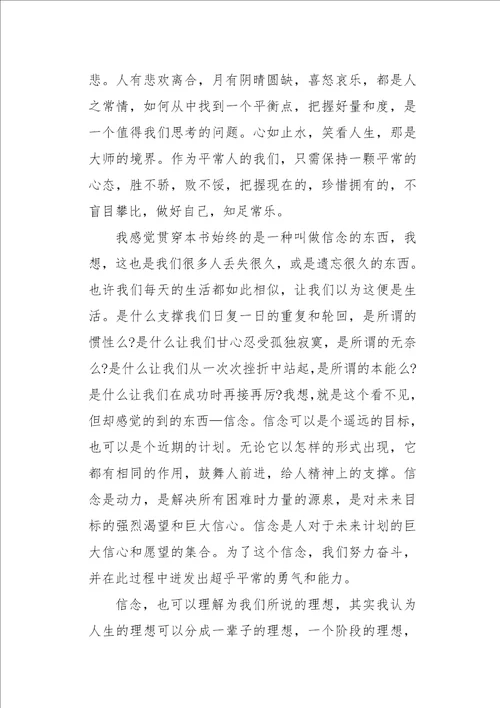 悲。人有悲欢离合，月有阴晴圆缺，喜怒哀乐，都是人之常情，如何从中找到一个平衡点，把握好量和度，是一个值得我们思考的问题。心如止水，笑看人生，那是大师的境界。作为平常人的我们，只需保持一颗平常的心态，胜不骄，败不馁，把握现在的，珍惜拥有的，不盲目攀比，做好自己，知足常乐。

我感觉贯穿本书始终的是一种叫做信念的东西，我想，这也是我们很多人丢失很久，或是遗忘很久的东西。也许我们每天的生活都如此相似，让我们以为这便是生活。是什么支撑我们日复一日的重复和轮回，是所谓的惯性么?是什么让我们甘心忍受孤独寂寞，是所谓的无奈么?是什么让我们从一次次挫折中站起,是所谓的本能么?是什么让我们在成功时再接再厉?我想,就是这个看不见，但却感觉的到的东西—信念。信念可以是个遥远的目标，也可以是个近期的计划。无论它以怎样的形式出现，它都有相同的作用，鼓舞人前进，给人精神上的支撑。信念是动力，是解决所有困难时力量的源泉，是对未来目标的强烈渴望和巨大信心。信念是人对于未来计划的巨大信心和愿望的集合。为了这个信念，我们努力奋斗，并在此过程中迸发出超乎平常的勇气和能力。

信念，也可以理解为我们所说的理想，其实我认为人生的理想可以分成一辈子的理想，一个阶段的理想，